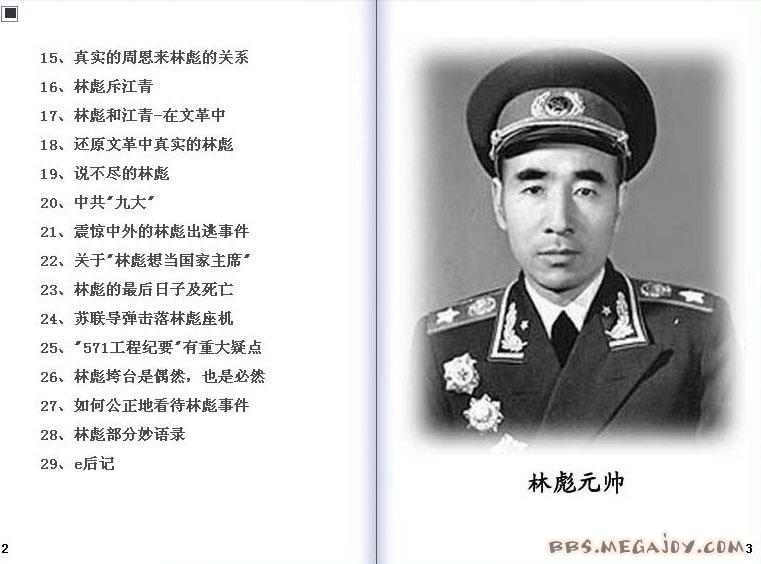 15、真实的周恩来林彪的关系
16、林彪斥江青
17、林彪和江青-在文革中
18、还原文革中真实的林彪
19、说不尽的林彪
20、中共"九大"
21、震惊中外的林彪出逃事件
22、关于"林彪想当国家主席"
23、林彪的最后日子及死亡
24、苏联导弹击落林彪座机
25、"571工程纪要"有重大疑点
26、林彪垮台是偶然，也是必然
27、如何公正地看待林彪事件
28、林彪部分妙语录
29、e后记

2

林彪元帅

BBS.MEGAJOY.COM

3